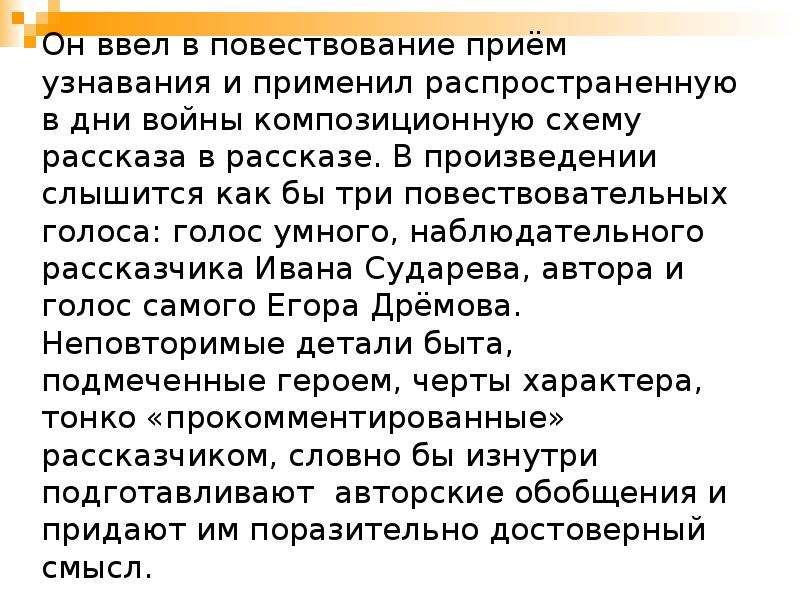 Он ввел в повествование приём узнавания и применил распространенную в дни войны композиционную схему рассказа в рассказе. В произведении слышится как бы три повествовательных голоса: голос умного, наблюдательного рассказчика Ивана Сударева, автора и голос самого Егора Дрёмова. Неповторимые детали быта, подмеченные героем, черты характера, тонко «прокомментированные» рассказчиком, словно бы изнутри подготавливают авторские обобщения и придают им поразительно достоверный смысл.